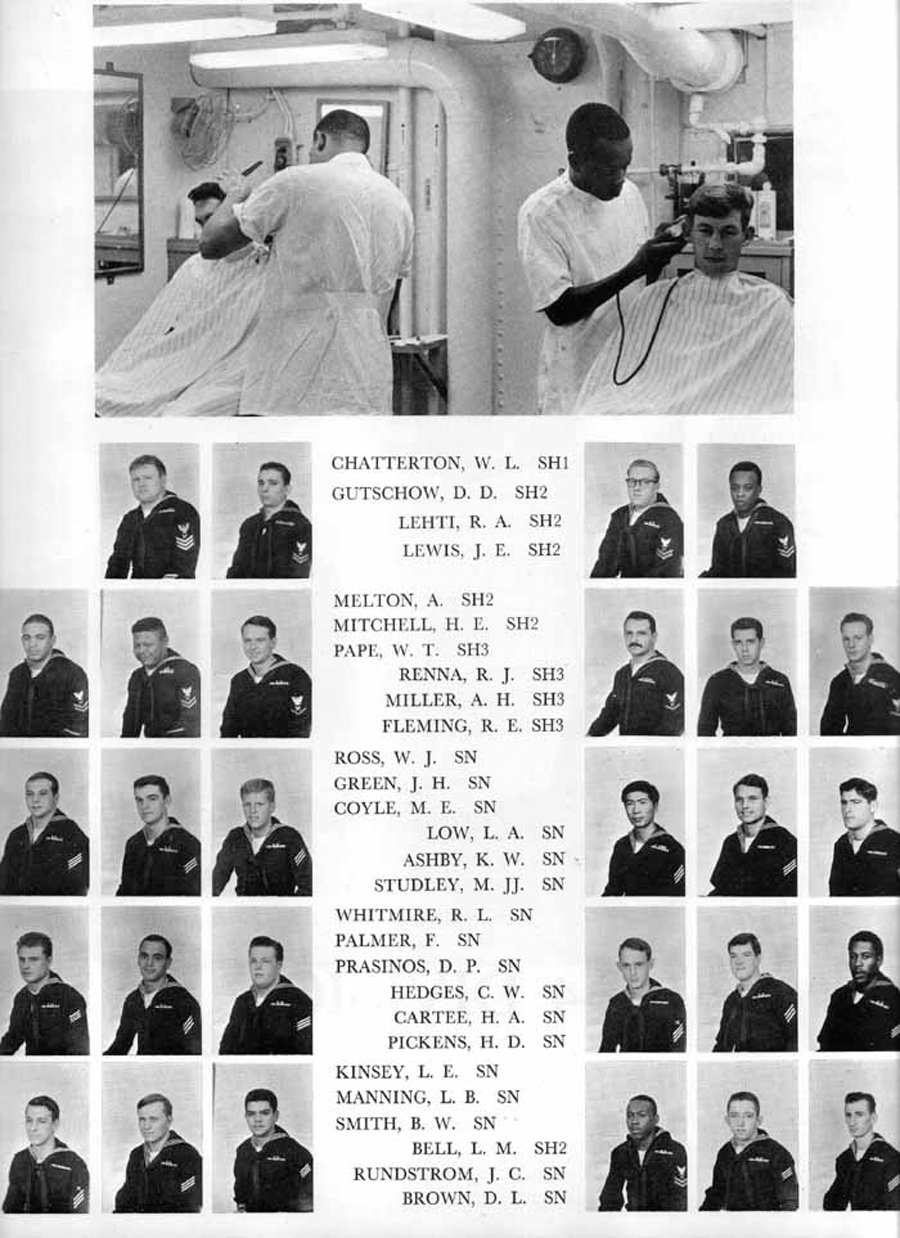 CHATTERTON, W. L. SH1
GUTSCHOW, D. D. SH2
LEHTI, R. A. SH2
LEWIS, J. E. SH2

MELTON, A. SH2
MITCHELL, H. E. SH2
PAPE, W. T. SH3
RENNA, R. J. SH3
MILLER, A. H. SH3
FLEMING, R. E. SH3

ROSS, W. J. SN
GREEN, J. H. SN
COYLE, M. E. SN
LOW, L. A. SN
ASHBY, K. W. SN
STUDLEY, M. JJ. SN

WHITMIRE, R. L. SN
PALMER, F. SN
PRASINOS, D. P. SN
HEDGES, C. W. SN
CARTEE, H. A. SN
PICKENS, H. D. SN

KINSEY, L. E. SN
MANNING, L. B. SN
SMITH, B. W. SN
BELL, L. M. SH2
RUNDSTROM, J. C. SN
BROWN, D. L. SN